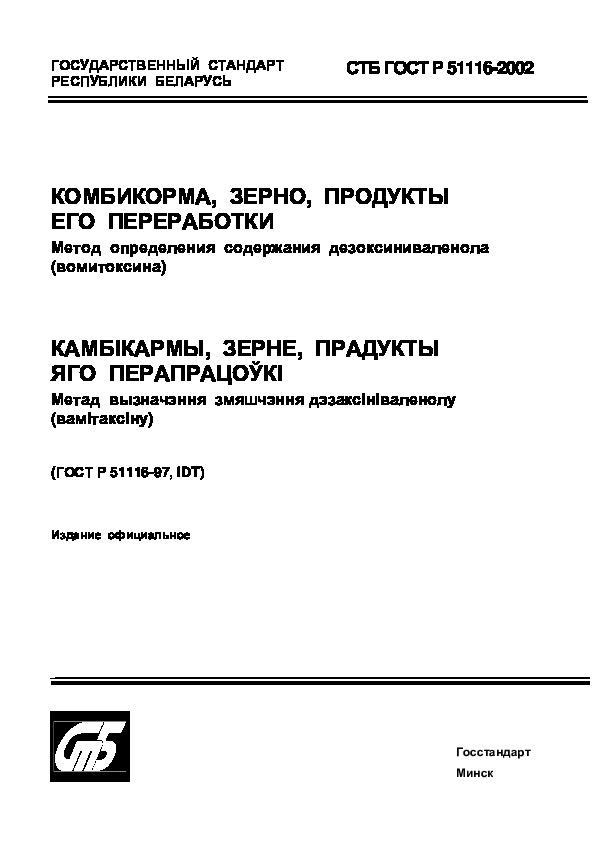 ГОСУДАРСТВЕННЫЙ СТАНДАРТ
РЕСПУБЛИКИ БЕЛАРУСЬ

СТБ ГОСТ Р 51116-2002

КОМБИКОРМА, ЗЕРНО, ПРОДУКТЫ ЕГО ПЕРЕРАБОТКИ
Метод определения содержания дезоксиниваленола (вомитоксина)

КАМБІКАРМЫ, ЗЕРНЕ, ПРАДУКТЫ ЯГО ПЕРАПРАЦОЎКІ
Метад вызначэння змяшчэння дэзаксініваленолу (вамітаксіну)

(ГОСТ Р 51116-97, IDT)

Издание официальное

СтБ

Госстандарт
Минск